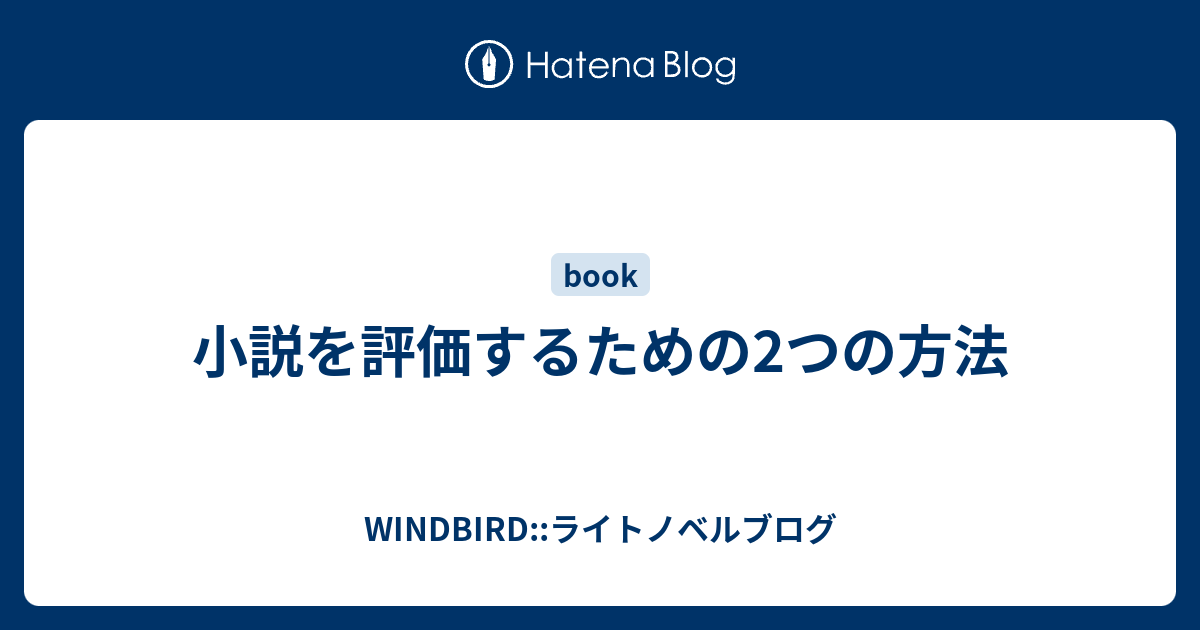 Hatena Blog

book

小説を評価するための2つの方法

WINDBIRD::ライトノベルブログ